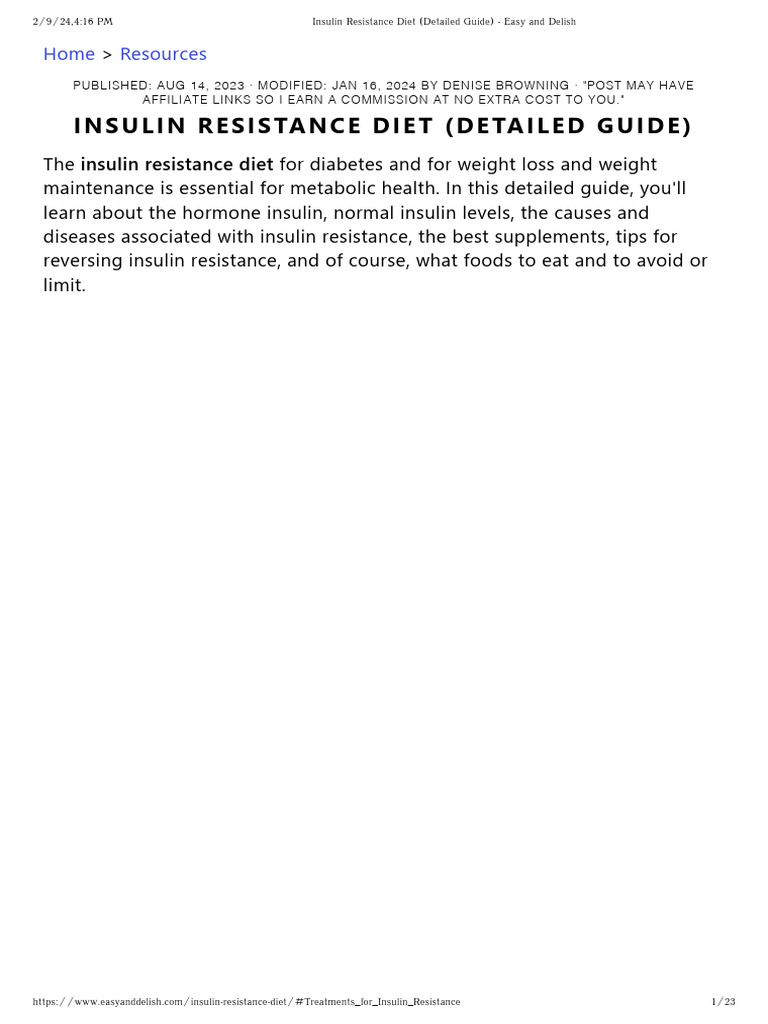 2/9/24,4:16 PM Insulin Resistance Diet (Detailed Guide) - Easy and Delish

Home > Resources

PUBLISHED: AUG 14, 2023 · MODIFIED: JAN 16, 2024 BY DENISE BROWNING · "POST MAY HAVE AFFILIATE LINKS SO I EARN A COMMISSION AT NO EXTRA COST TO YOU."

INSULIN RESISTANCE DIET (DETAILED GUIDE)

The insulin resistance diet for diabetes and for weight loss and weight maintenance is essential for metabolic health. In this detailed guide, you'll learn about the hormone insulin, normal insulin levels, the causes and diseases associated with insulin resistance, the best supplements, tips for reversing insulin resistance, and of course, what foods to eat and to avoid or limit.

https://www.easyanddelish.com/insulin-resistance-diet/#Treatments_for_Insulin_Resistance 1/23